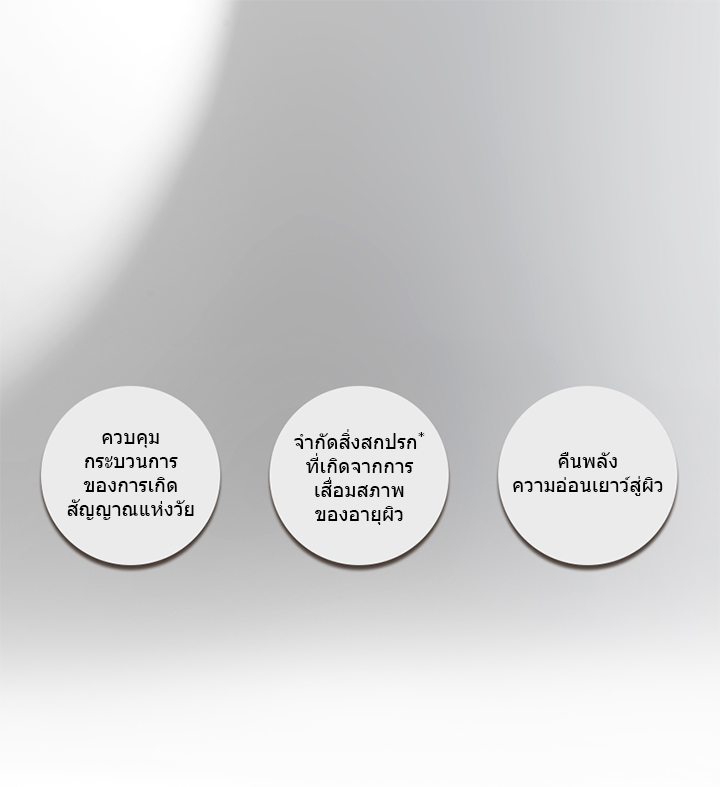 ควบคุม
กระบวนการ
ของการเกิด
สัญญาณแห่งวัย

จำกัดสิ่งสกปรก*
ที่เกิดจากการ
เสื่อมสภาพ
ของอายุผิว

คืนพลัง
ความอ่อนเยาว์สู่ผิว